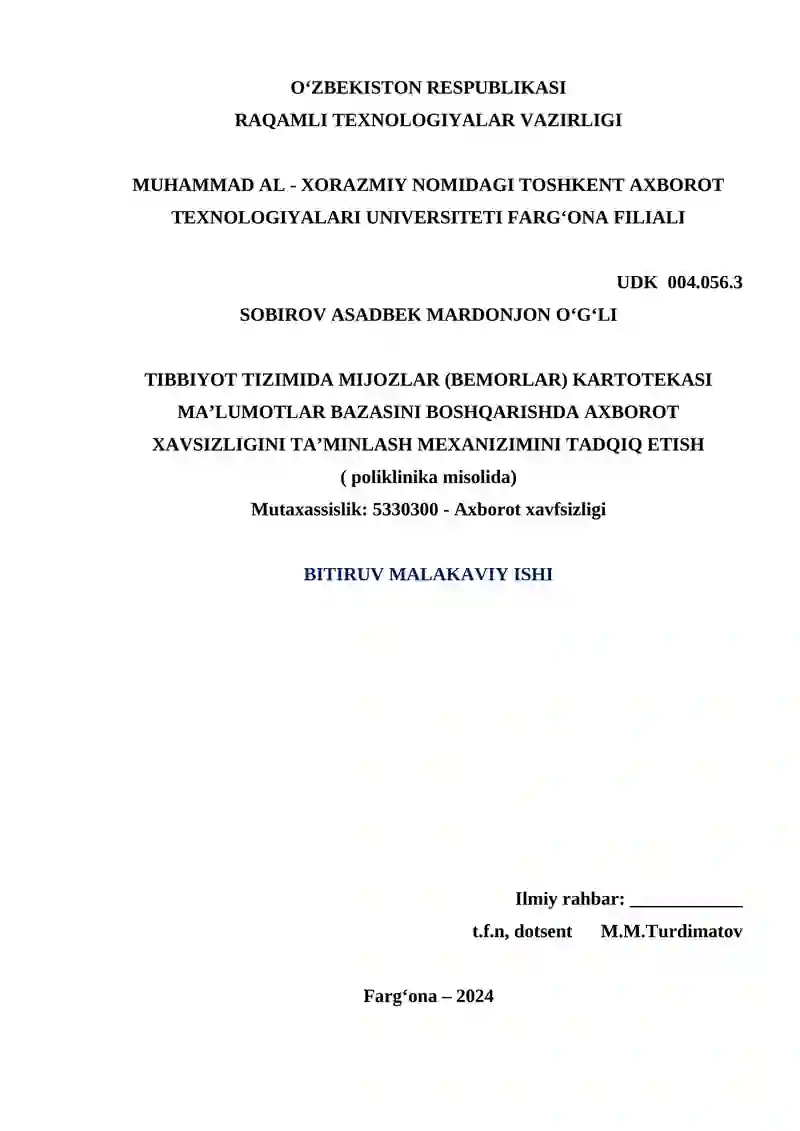 O‘ZBEKISTON RESPUBLIKASI
RAQAMLI TEXNOLOGIYALAR VAZIRLIGI

MUHAMMAD AL - XORAZMIY NOMIDAGI TOSHKENT AXBOROT TEXNOLOGIYALARI UNIVERSITETI FARG‘ONA FILIALI

UDK 004.056.3

SOBIROV ASADBEK MARDONJON O‘G‘LI

TIBBIYOT TIZIMIDA MIJOZLAR (BEMORLAR) KARTOTEKASI MA’LUMOTLAR BAZASINI BOSHQARISHDA AXBOROT XAVSIZLIGINI TA’MINLASH MEXANIZIMINI TADQIQ ETISH
( poliklinika misolida)
Mutaxassislik: 5330300 - Axborot xavfsizligi

BITIRUV MALAKAVIY ISHI

Ilmiy rahbar: ____________
t.f.n, dotsent M.M.Turdimatov

Farg‘ona – 2024